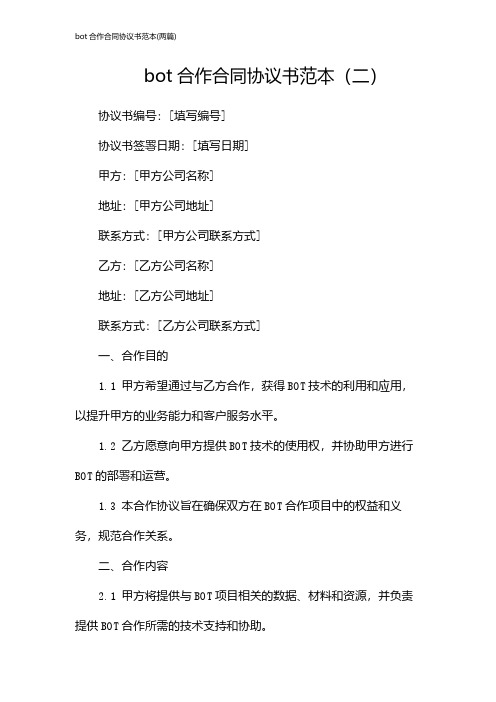 bot 合作合同协议书范本(两篇)

bot 合作合同协议书范本（二）

协议书编号：[填写编号]

协议书签署日期：[填写日期]

甲方：[甲方公司名称]

地址：[甲方公司地址]

联系方式：[甲方公司联系方式]

乙方：[乙方公司名称]

地址：[乙方公司地址]

联系方式：[乙方公司联系方式]

一、合作目的

1.1 甲方希望通过与乙方合作，获得 BOT 技术的利用和应用，以提升甲方的业务能力和客户服务水平。

1.2 乙方愿意向甲方提供 BOT 技术的使用权，并协助甲方进行 BOT 的部署和运营。

1.3 本合作协议旨在确保双方在 BOT 合作项目中的权益和义务，规范合作关系。

二、合作内容

2.1 甲方将提供与 BOT 项目相关的数据、材料和资源，并负责提供 BOT 合作所需的技术支持和协助。